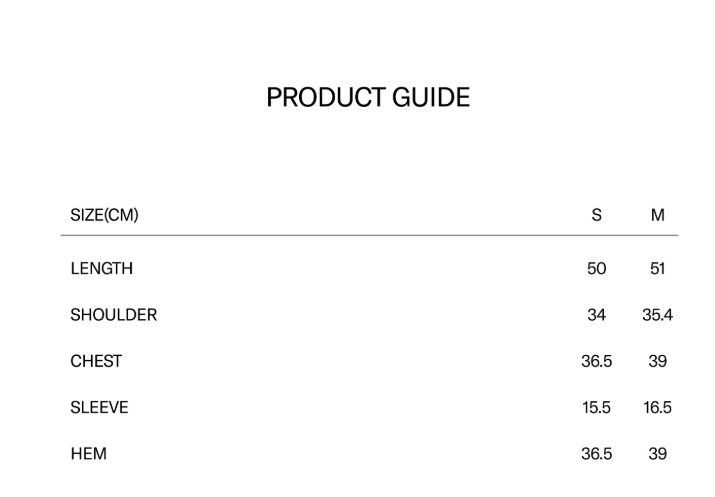 PRODUCT GUIDE

| SIZE(CM) | S | M |
|---|---|---|
| LENGTH | 50 | 51 |
| SHOULDER | 34 | 35.4 |
| CHEST | 36.5 | 39 |
| SLEEVE | 15.5 | 16.5 |
| HEM | 36.5 | 39 |